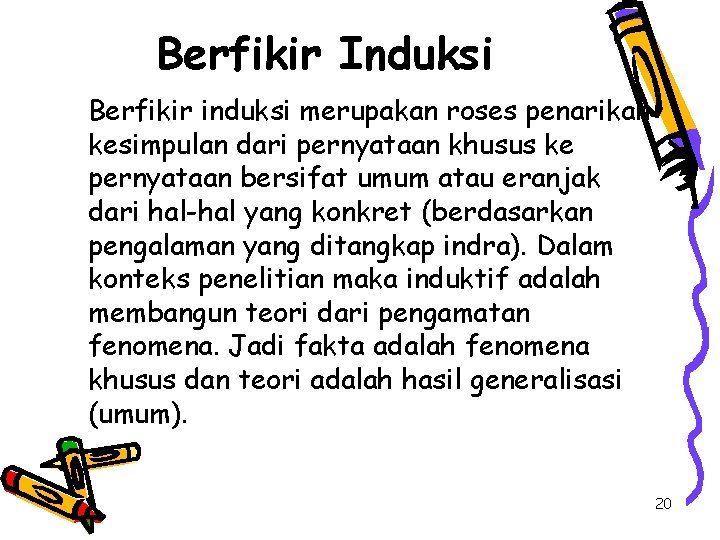 Berfikir Induksi

Berfikir induksi merupakan roses penarikan kesimpulan dari pernyataan khusus ke pernyataan bersifat umum atau eranjak dari hal-hal yang konkret (berdasarkan pengalaman yang ditangkap indra). Dalam konteks penelitian maka induktif adalah membangun teori dari pengamatan fenomena. Jadi fakta adalah fenomena khusus dan teori adalah hasil generalisasi (umum).

20